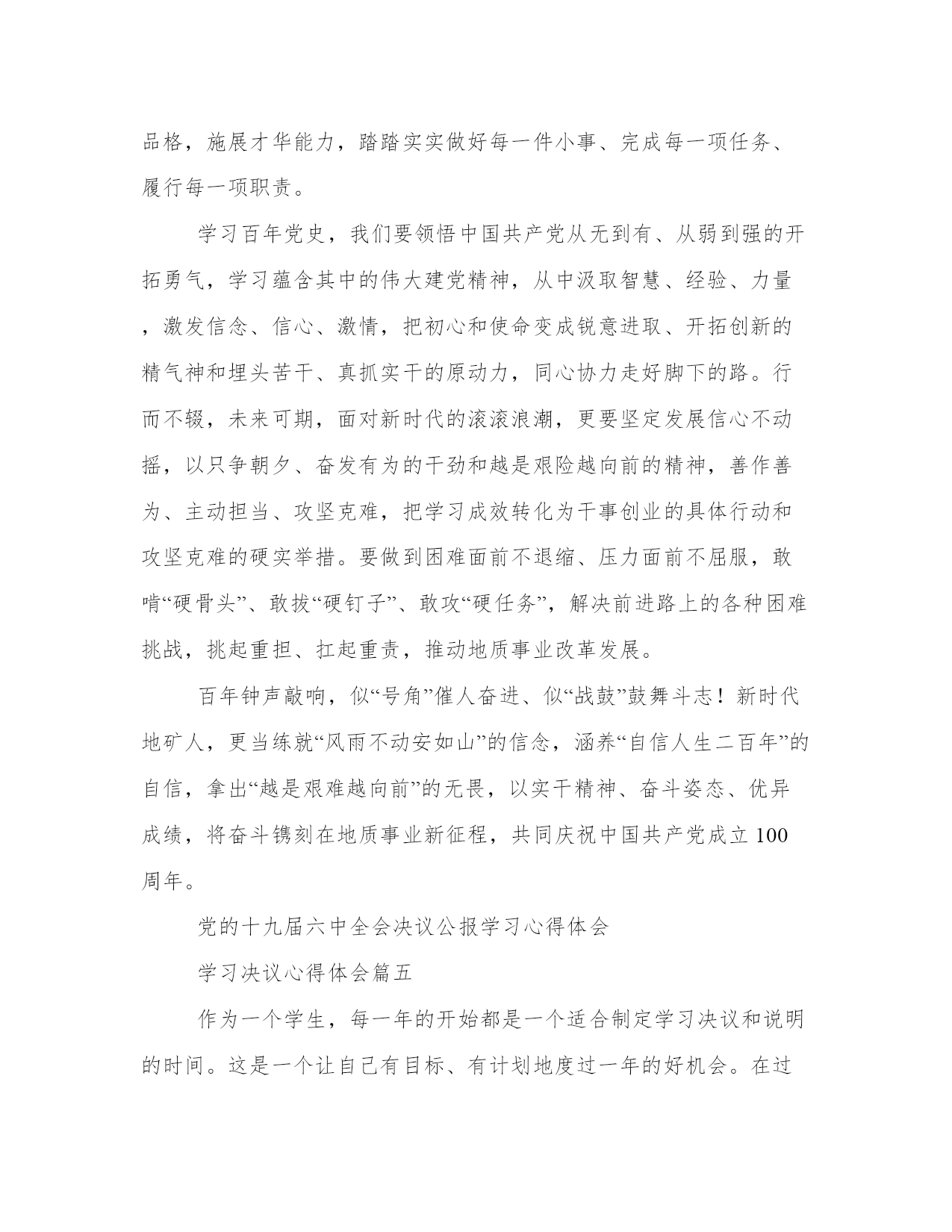 品格，施展才华能力，踏踏实实做好每一件小事、完成每一项任务、履行每一项职责。

学习百年党史，我们要领悟中国共产党从无到有、从弱到强的开拓勇气，学习蕴含其中的伟大建党精神，从中汲取智慧、经验、力量，激发信念、信心、激情，把初心和使命变成锐意进取、开拓创新的精气神和埋头苦干、真抓实干的原动力，同心协力走好脚下的路。行而不辍，未来可期，面对新时代的滚滚浪潮，更要坚定发展信心不动摇，以只争朝夕、奋发有为的干劲和越是艰险越向前的精神，善作善为、主动担当、攻坚克难，把学习成效转化为干事创业的具体行动和攻坚克难的硬实举措。要做到困难面前不退缩、压力面前不屈服，敢啃“硬骨头”、敢拔“硬钉子”、敢攻“硬任务”，解决前进路上的各种困难挑战，挑起重担、扛起重责，推动地质事业改革发展。

百年钟声敲响，似“号角”催人奋进、似“战鼓”鼓舞斗志！新时代地矿人，更当练就“风雨不动安如山”的信念，涵养“自信人生二百年”的自信，拿出“越是艰难越向前”的无畏，以实干精神、奋斗姿态、优异成绩，将奋斗镌刻在地质事业新征程，共同庆祝中国共产党成立100周年。

党的十九届六中全会决议公报学习心得体会

学习决议心得体会篇五

作为一个学生，每一年的开始都是一个适合制定学习决议和说明的时间。这是一个让自己有目标、有计划地度过一年的好机会。在过